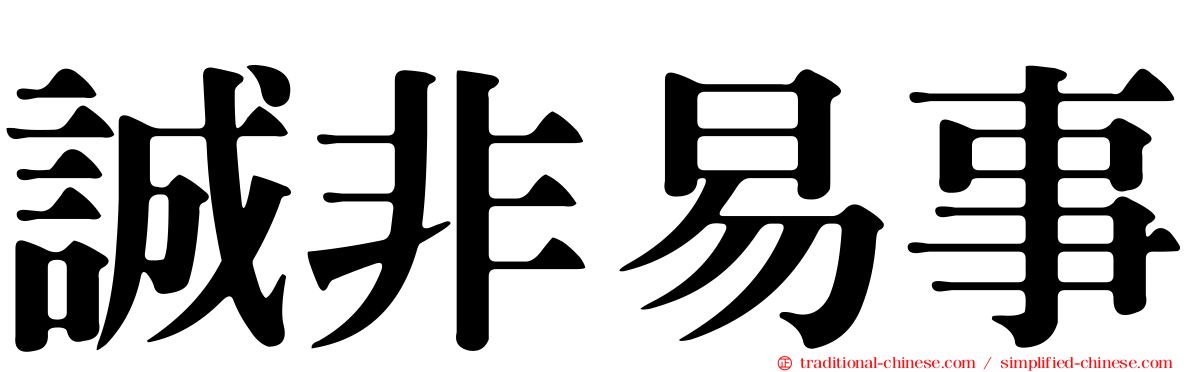 誠非易事

traditional-chinese.com / simplified-chinese.com